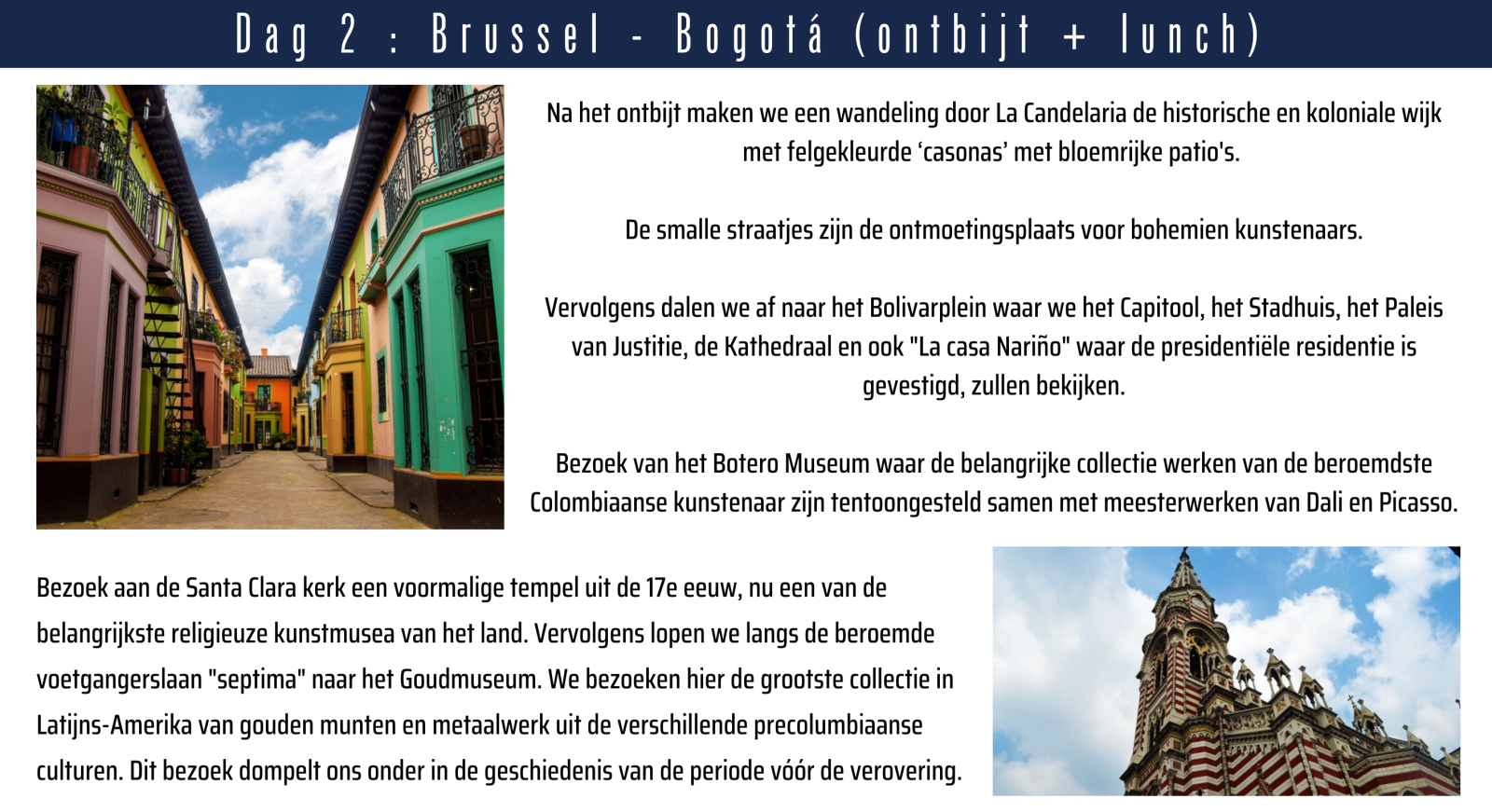 Dag 2 : Brussel - Bogotá (ontbijt + lunch)

Na het ontbijt maken we een wandeling door La Candelaria de historische en koloniale wijk met felgekleurde 'casonas' met bloemrijke patio's.

De smalle straatjes zijn de ontmoetingsplaats voor bohemien kunstenaars.

Vervolgens dalen we af naar het Bolivarplein waar we het Capitool, het Stadhuis, het Paleis van Justitie, de Kathedraal en ook "La casa Nariño" waar de presidentiële residentie is gevestigd, zullen bekijken.

Bezoek van het Botero Museum waar de belangrijke collectie werken van de beroemdste Colombiaanse kunstenaar zijn tentoongesteld samen met meesterwerken van Dali en Picasso.

Bezoek aan de Santa Clara kerk een voormalige tempel uit de 17e eeuw, nu een van de belangrijkste religieuze kunstmusea van het land. Vervolgens lopen we langs de beroemde voetgangerslaan "septima" naar het Goudmuseum. We bezoeken hier de grootste collectie in Latijns-Amerika van gouden munten en metaalwerk uit de verschillende precolumbiaanse culturen. Dit bezoek dompelt ons onder in de geschiedenis van de periode vóór de verovering.